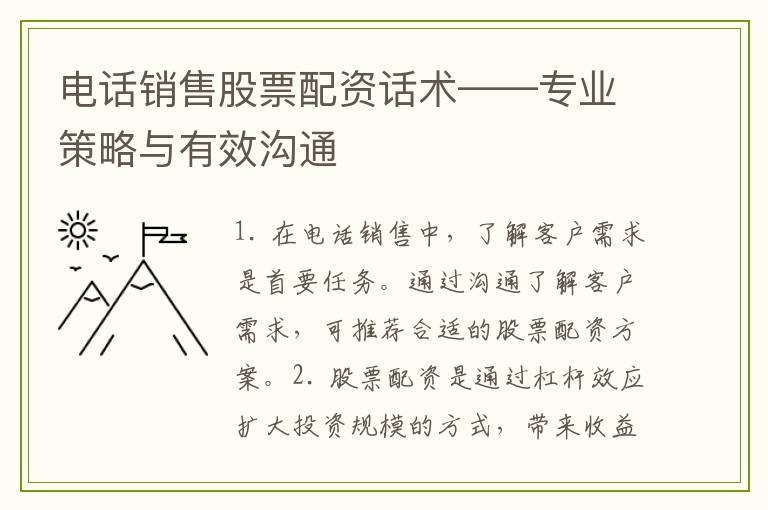 电话销售股票配资话术——专业策略与有效沟通

1.在电话销售中，了解客户需求是首要任务。通过沟通了解客户需求，可推荐合适的股票配资方案。2.股票配资是通过杠杆效应扩大投资规模的方式，带来收益